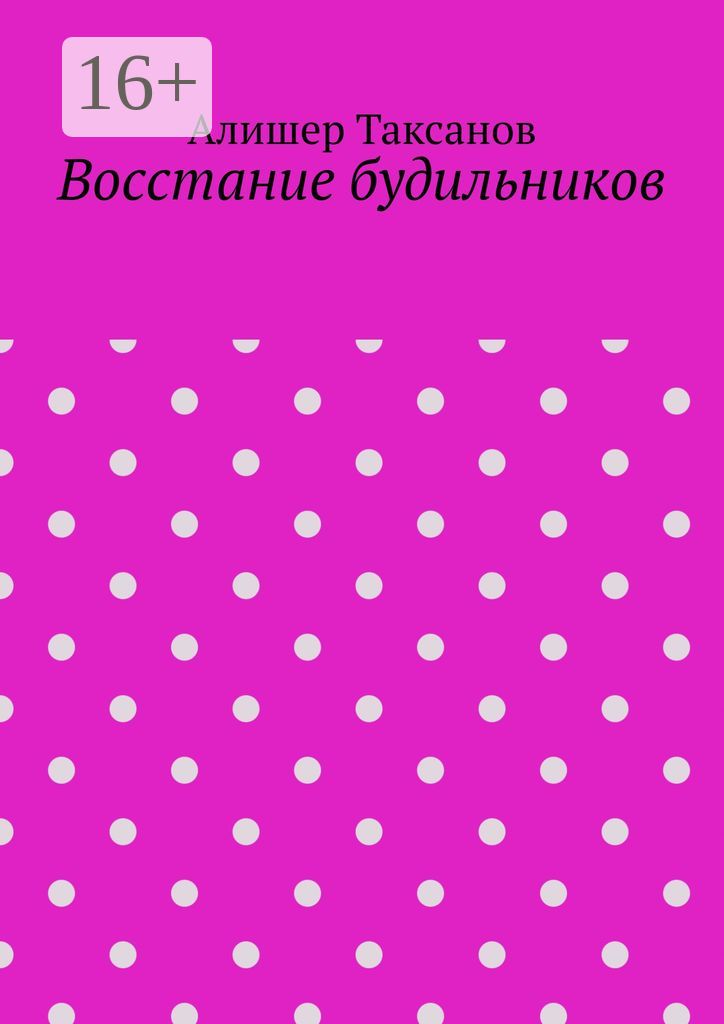 16+

Алишер Таксанов

Восстание будильников